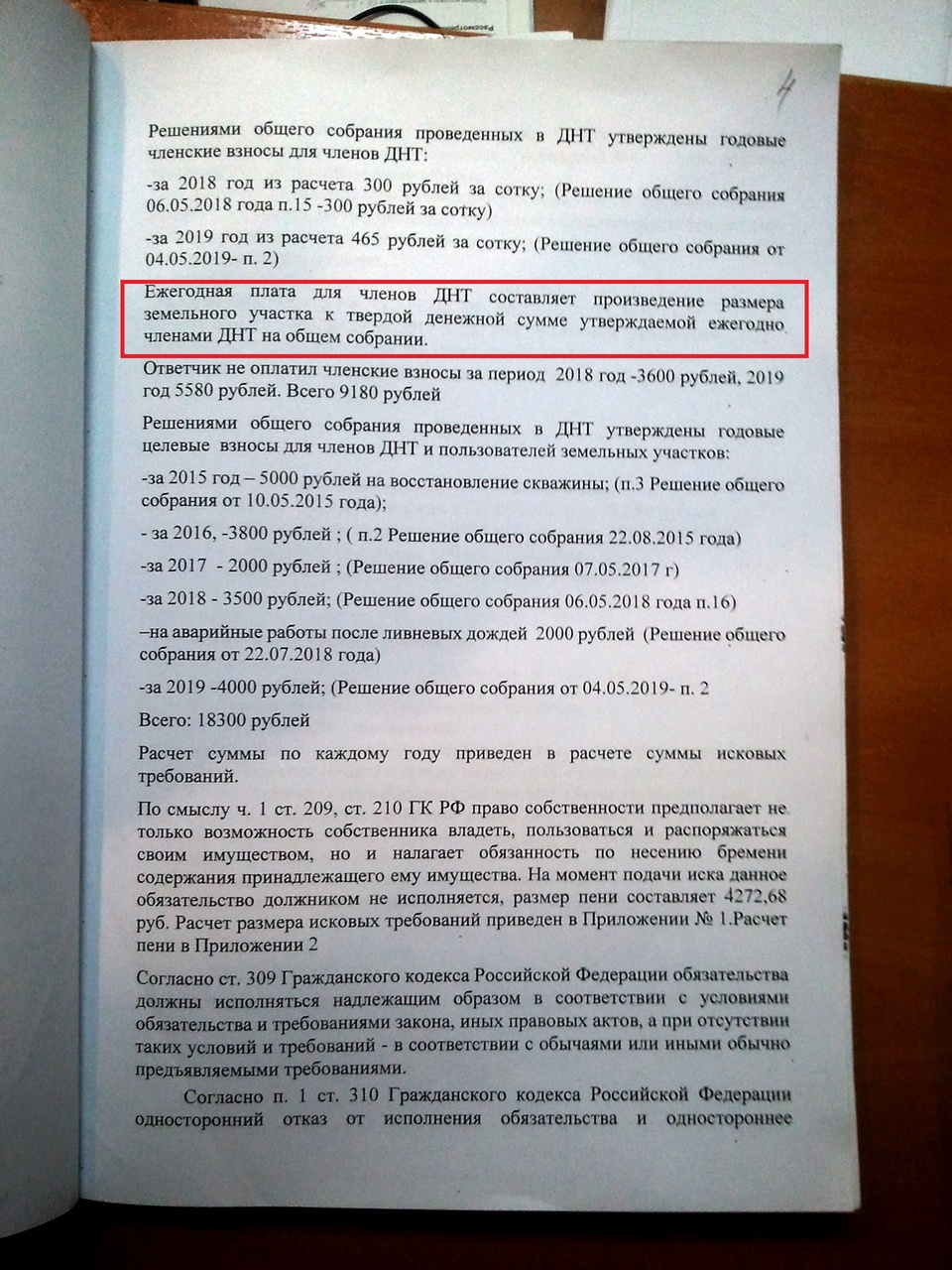 4

Решениями общего собрания проведенных в ДНТ утверждены годовые членские взносы для членов ДНТ:

-за 2018 год из расчета 300 рублей за сотку; (Решение общего собрания 06.05.2018 года п.15 -300 рублей за сотку)

-за 2019 год из расчета 465 рублей за сотку; (Решение общего собрания от 04.05.2019- п. 2)

Ежегодная плата для членов ДНТ составляет произведение размера земельного участка к твердой денежной сумме утверждаемой ежегодно членами ДНТ на общем собрании.

Ответчик не оплатил членские взносы за период 2018 год -3600 рублей, 2019 год 5580 рублей. Всего 9180 рублей

Решениями общего собрания проведенных в ДНТ утверждены годовые целевые взносы для членов ДНТ и пользователей земельных участков:

-за 2015 год – 5000 рублей на восстановление скважины; (п.3 Решение общего собрания от 10.05.2015 года);

- за 2016, -3800 рублей ; ( п.2 Решение общего собрания 22.08.2015 года)

-за 2017 - 2000 рублей ; (Решение общего собрания 07.05.2017 г)

-за 2018 - 3500 рублей; (Решение общего собрания 06.05.2018 года п.16)

–на аварийные работы после ливневых дождей 2000 рублей (Решение общего собрания от 22.07.2018 года)

-за 2019 -4000 рублей; (Решение общего собрания от 04.05.2019- п. 2

Всего: 18300 рублей

Расчет суммы по каждому году приведен в расчете суммы исковых требований.

По смыслу ч. 1 ст. 209, ст. 210 ГК РФ право собственности предполагает не только возможность собственника владеть, пользоваться и распоряжаться своим имуществом, но и налагает обязанность по несению бремени содержания принадлежащего ему имущества. На момент подачи иска данное обязательство должником не исполняется, размер пени составляет 4272,68 руб. Расчет размера исковых требований приведен в Приложении № 1.Расчет пени в Приложении 2

Согласно ст. 309 Гражданского кодекса Российской Федерации обязательства должны исполняться надлежащим образом в соответствии с условиями обязательства и требованиями закона, иных правовых актов, а при отсутствии таких условий и требований - в соответствии с обычаями или иными обычно предъявляемыми требованиями.

Согласно п. 1 ст. 310 Гражданского кодекса Российской Федерации односторонний отказ от исполнения обязательства и одностороннее